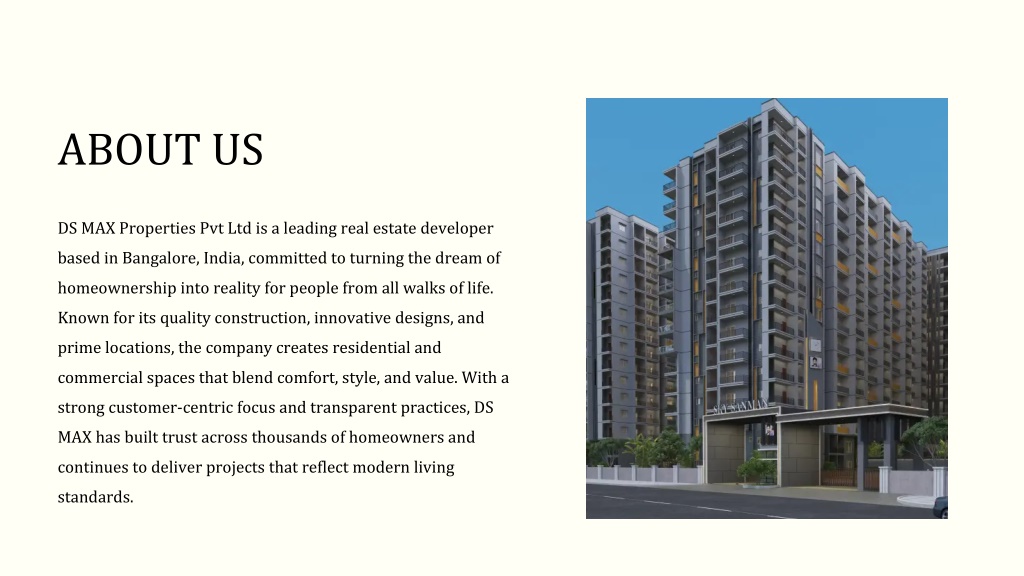 ABOUT US

DS MAX Properties Pvt Ltd is a leading real estate developer based in Bangalore, India, committed to turning the dream of homeownership into reality for people from all walks of life. Known for its quality construction, innovative designs, and prime locations, the company creates residential and commercial spaces that blend comfort, style, and value. With a strong customer-centric focus and transparent practices, DS MAX has built trust across thousands of homeowners and continues to deliver projects that reflect modern living standards.